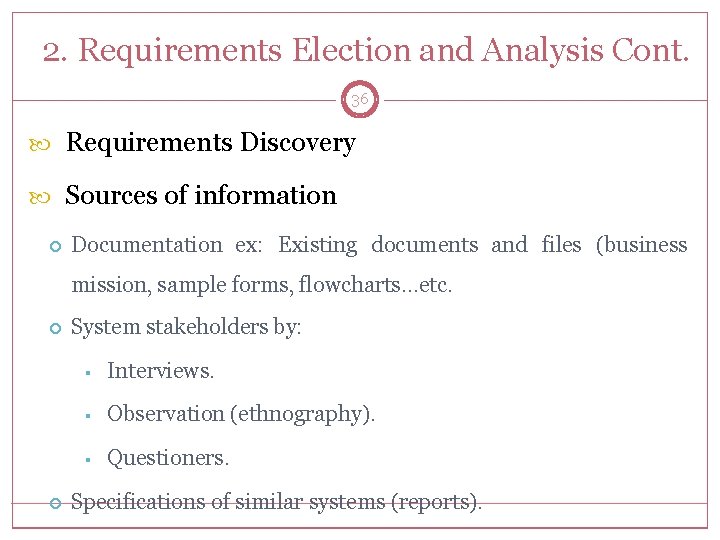 2. Requirements Election and Analysis Cont.

36

Requirements Discovery

Sources of information

Documentation ex: Existing documents and files (business mission, sample forms, flowcharts…etc.

System stakeholders by:

Interviews.

Observation (ethnography).

Questioners.

Specifications of similar systems (reports).